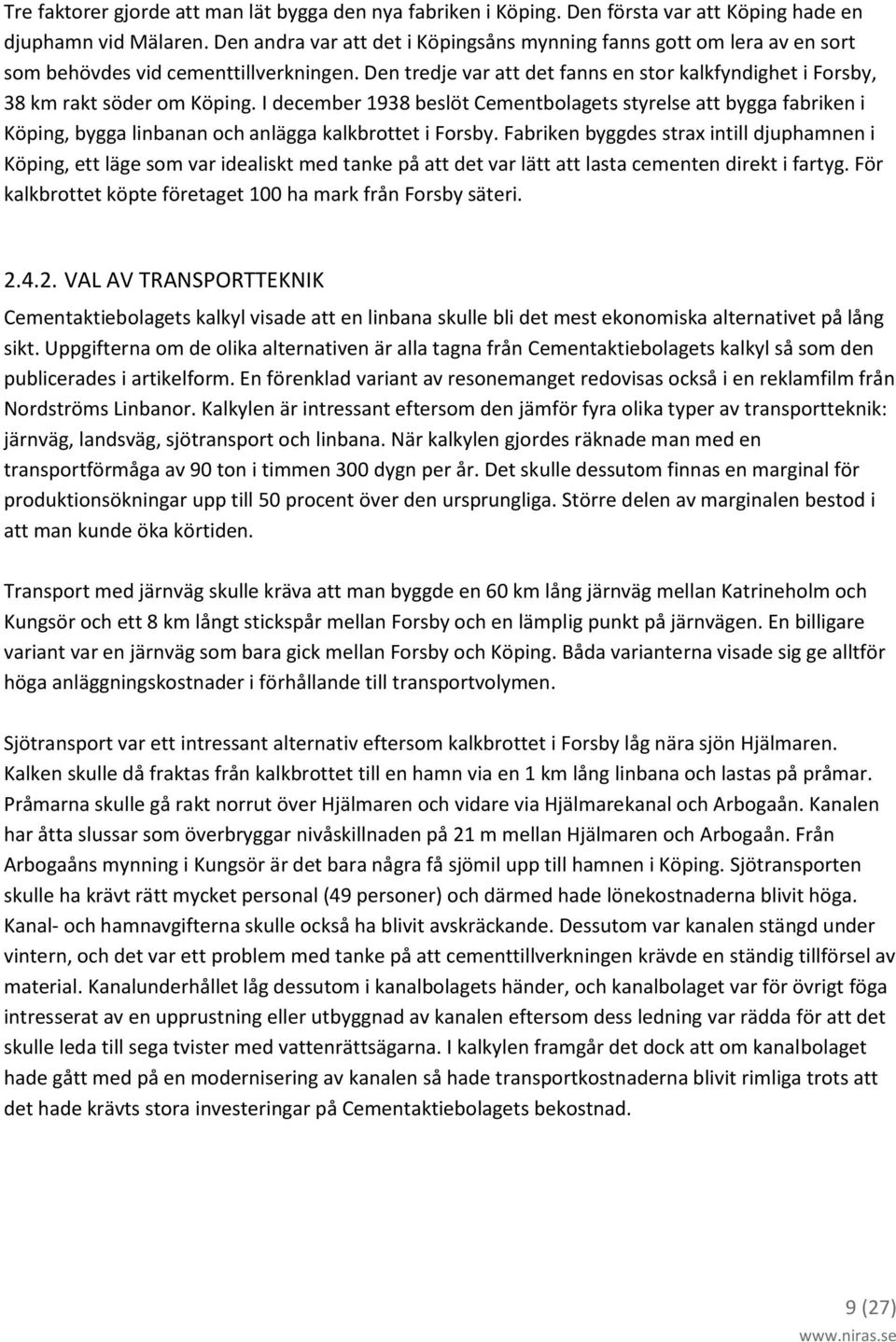 Tre faktorer gjorde att man lät bygga den nya fabriken i Köping. Den första var att Köping hade en djuphamn vid Mälaren. Den andra var att det i Köpingsåns mynning fanns gott om lera av en sort som behövdes vid cementtillverkningen. Den tredje var att det fanns en stor kalkfyndighet i Forsby, 38 km rakt söder om Köping. I december 1938 beslöt Cementbolagets styrelse att bygga fabriken i Köping, bygga linbanan och anlägga kalkbrottet i Forsby. Fabriken byggdes strax intill djuphamnen i Köping, ett läge som var idealiskt med tanke på att det var lätt att lasta cementen direkt i fartyg. För kalkbrottet köpte företaget 100 ha mark från Forsby säteri.

2.4.2. VAL AV TRANSPORTTEKNIK

Cementaktiebolagets kalkyl visade att en linbana skulle bli det mest ekonomiska alternativet på lång sikt. Uppgifterna om de olika alternativen är alla tagna från Cementaktiebolagets kalkyl så som den publicerades i artikelform. En förenklad variant av resonemanget redovisas också i en reklamfilm från Nordströms Linbanor. Kalkylen är intressant eftersom den jämför fyra olika typer av transportteknik: järnväg, landsväg, sjötransport och linbana. När kalkylen gjordes räknade man med en transportförmåga av 90 ton i timmen 300 dygn per år. Det skulle dessutom finnas en marginal för produktionsökningar upp till 50 procent över den ursprungliga. Större delen av marginalen bestod i att man kunde öka körtiden.

Transport med järnväg skulle kräva att man byggde en 60 km lång järnväg mellan Katrineholm och Kungsör och ett 8 km långt stickspår mellan Forsby och en lämplig punkt på järnvägen. En billigare variant var en järnväg som bara gick mellan Forsby och Köping. Båda varianterna visade sig ge alltför höga anläggningskostnader i förhållande till transportvolymen.

Sjötransport var ett intressant alternativ eftersom kalkbrottet i Forsby låg nära sjön Hjälmaren. Kalken skulle då fraktas från kalkbrottet till en hamn via en 1 km lång linbana och lastas på pråmar. Pråmarna skulle gå rakt norrut över Hjälmaren och vidare via Hjälmarekanal och Arbogaån. Kanalen har åtta slussar som överbryggar nivåskillnaden på 21 m mellan Hjälmaren och Arbogaån. Från Arbogaåns mynning i Kungsör är det bara några få sjömil upp till hamnen i Köping. Sjötransporten skulle ha krävt rätt mycket personal (49 personer) och därmed hade lönekostnaderna blivit höga. Kanal- och hamnavgifterna skulle också ha blivit avskräckande. Dessutom var kanalen stängd under vintern, och det var ett problem med tanke på att cementtillverkningen krävde en ständig tillförsel av material. Kanalunderhållet låg dessutom i kanalbolagets händer, och kanalbolaget var för övrigt föga intresserat av en upprustning eller utbyggnad av kanalen eftersom dess ledning var rädda för att det skulle leda till sega tvister med vattenrättsägarna. I kalkylen framgår det dock att om kanalbolaget hade gått med på en modernisering av kanalen så hade transportkostnaderna blivit rimliga trots att det hade krävts stora investeringar på Cementaktiebolagets bekostnad.

9 (27)
www.niras.se